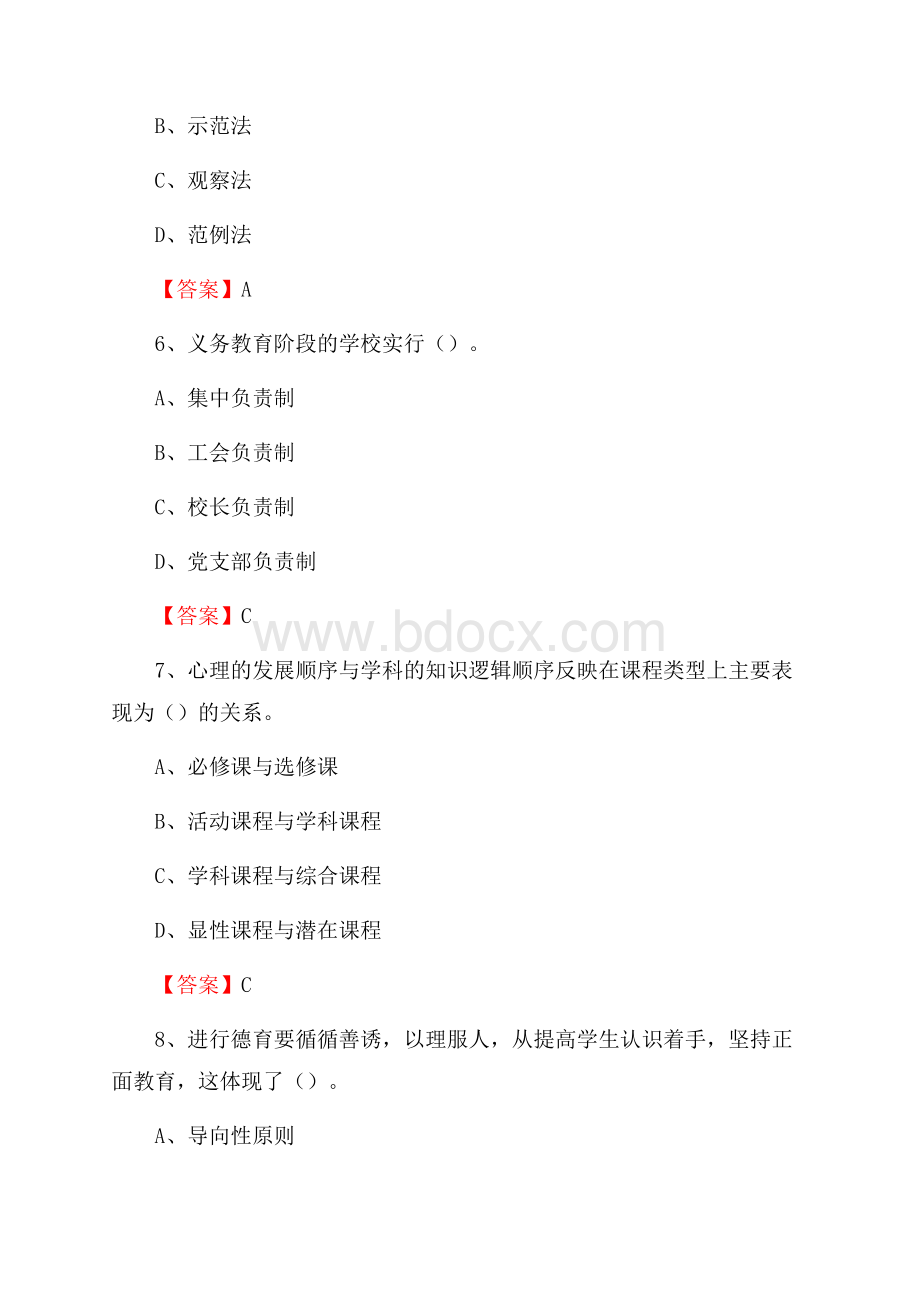 B、示范法

C、观察法

D、范例法

【答案】A

6、义务教育阶段的学校实行（）。

A、集中负责制

B、工会负责制

C、校长负责制

D、党支部负责制

【答案】C

www.bdocx.com

7、心理的发展顺序与学科的知识逻辑顺序反映在课程类型上主要表现为（）的关系。

A、必修课与选修课

B、活动课程与学科课程

C、学科课程与综合课程

D、显性课程与潜在课程

【答案】C

8、进行德育要循循善诱，以理服人，从提高学生认识着手，坚持正面教育，这体现了（）。

A、导向性原则